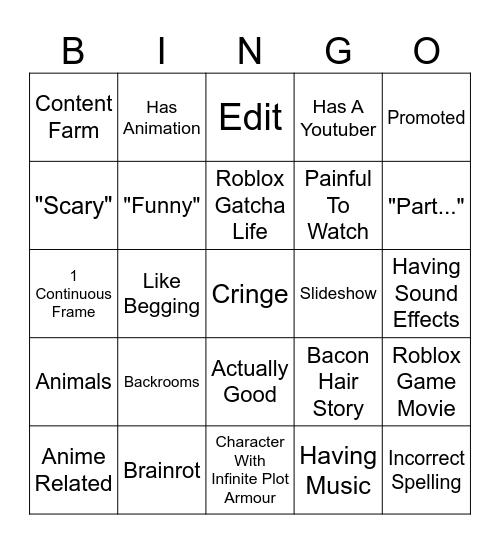 | B | I | N | G | O |
|---|---|---|---|---|
| Content Farm | Has Animation | Edit | Has A Youtuber | Promoted |
| "Scary" | "Funny" | Roblox Gatcha Life | Painful To Watch | "Part..." |
| 1 Continuous Frame | Like Begging | Cringe | Slideshow | Having Sound Effects |
| Animals | Backrooms | Actually Good | Bacon Hair Story | Roblox Game Movie |
| Anime Related | Brainrot | Character With Infinite Plot Armour | Having Music | Incorrect Spelling |